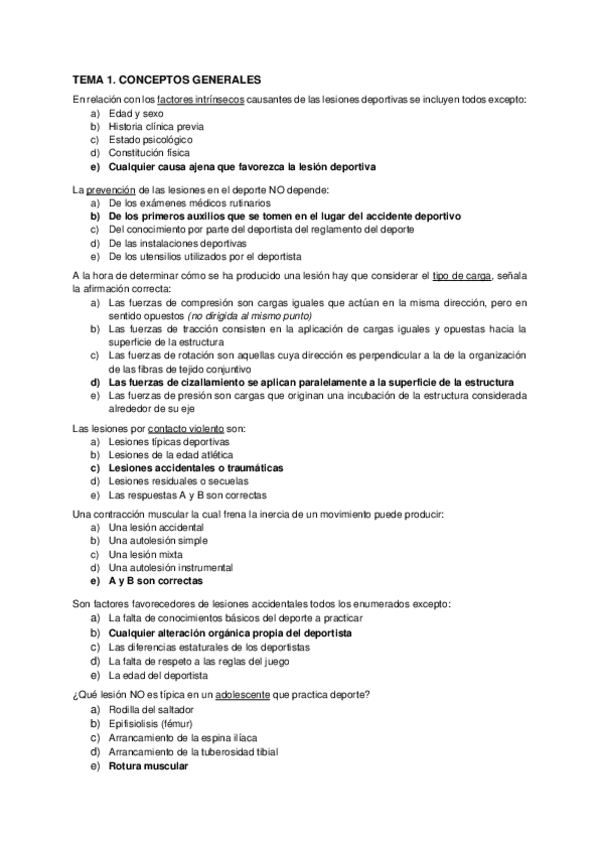 TEMA 1. CONCEPTOS GENERALES

En relación con los factores intrínsecos causantes de las lesiones deportivas se incluyen todos excepto:
a) Edad y sexo
b) Historia clínica previa
c) Estado psicológico
d) Constitución física
e) Cualquier causa ajena que favorezca la lesión deportiva

La prevención de las lesiones en el deporte NO depende:
a) De los exámenes médicos rutinarios
b) De los primeros auxilios que se tomen en el lugar del accidente deportivo
c) Del conocimiento por parte del deportista del reglamento del deporte
d) De las instalaciones deportivas
e) De los utensilios utilizados por el deportista

A la hora de determinar cómo se ha producido una lesión hay que considerar el tipo de carga, señala la afirmación correcta:
a) Las fuerzas de compresión son cargas iguales que actúan en la misma dirección, pero en sentido opuestos (no dirigida al mismo punto)
b) Las fuerzas de tracción consisten en la aplicación de cargas iguales y opuestas hacia la superficie de la estructura
c) Las fuerzas de rotación son aquellas cuya dirección es perpendicular a la de la organización de las fibras de tejido conjuntivo
d) Las fuerzas de cizallamiento se aplican paralelamente a la superficie de la estructura
e) Las fuerzas de presión son cargas que originan una incubación de la estructura considerada alrededor de su eje

Las lesiones por contacto violento son:
a) Lesiones típicas deportivas
b) Lesiones de la edad atlética
c) Lesiones accidentales o traumáticas
d) Lesiones residuales o secuelas
e) Las respuestas A y B son correctas

Una contracción muscular la cual frena la inercia de un movimiento puede producir:
a) Una lesión accidental
b) Una autolesión simple
c) Una lesión mixta
d) Una autolesión instrumental
e) A y B son correctas

Son factores favorecedores de lesiones accidentales todos los enumerados excepto:
a) La falta de conocimientos básicos del deporte a practicar
b) Cualquier alteración orgánica propia del deportista
c) Las diferencias estaturales de los deportistas
d) La falta de respeto a las reglas del juego
e) La edad del deportista

¿Qué lesión NO es típica en un adolescente que practica deporte?
a) Rodilla del saltador
b) Epifisiolisis (fémur)
c) Arrancamiento de la espina ilíaca
d) Arrancamiento de la tuberosidad tibial
e) Rotura muscular